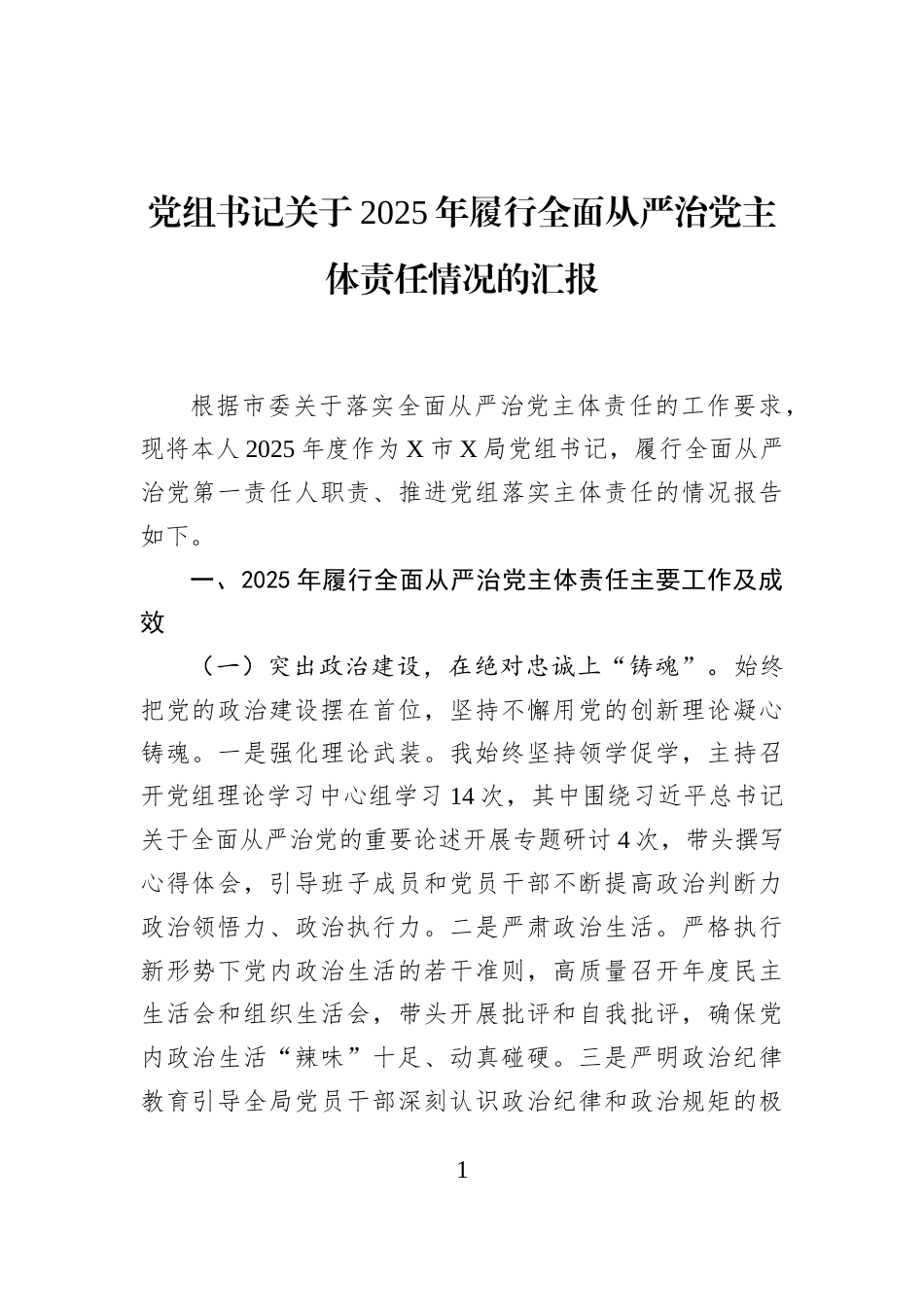 党组书记关于2025年履行全面从严治党主体责任情况的汇报

根据市委关于落实全面从严治党主体责任的工作要求，现将本人2025年度作为X市X局党组书记，履行全面从严治党第一责任人职责、推进党组落实主体责任的情况报告如下。

一、2025年履行全面从严治党主体责任主要工作及成效

（一）突出政治建设，在绝对忠诚上“铸魂”。始终把党的政治建设摆在首位，坚持不懈用党的创新理论凝心铸魂。一是强化理论武装。我始终坚持领学促学，主持召开党组理论学习中心组学习14次，其中围绕习近平总书记关于全面从严治党的重要论述开展专题研讨4次，带头撰写心得体会，引导班子成员和党员干部不断提高政治判断力政治领悟力、政治执行力。二是严肃政治生活。严格执行新形势下党内政治生活的若干准则，高质量召开年度民主生活会和组织生活会，带头开展批评和自我批评，确保党内政治生活“辣味”十足、动真碰硬。三是严明政治纪律教育引导全局党员干部深刻认识政治纪律和政治规矩的极

1